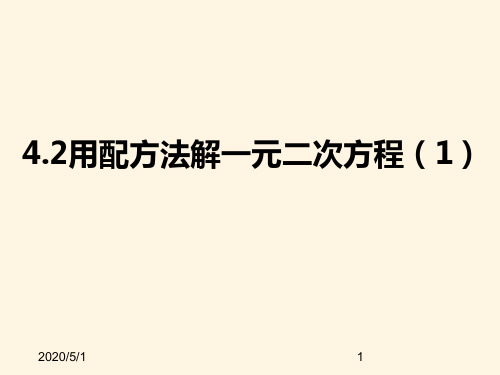 4.2用配方法解一元二次方程（1）

2020/5/1

1